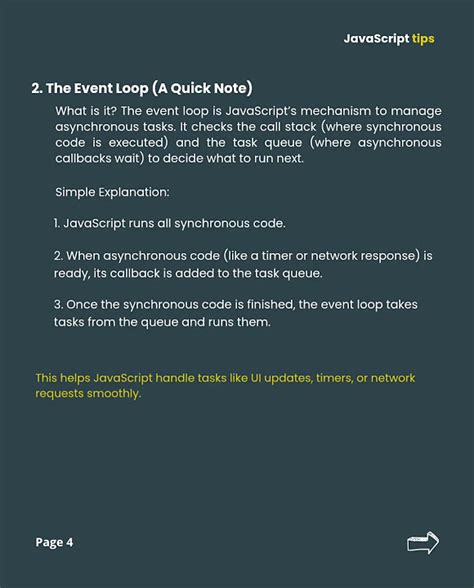 JavaScript tips

2. The Event Loop (A Quick Note)

What is it? The event loop is JavaScript's mechanism to manage asynchronous tasks. It checks the call stack (where synchronous code is executed) and the task queue (where asynchronous callbacks wait) to decide what to run next.

Simple Explanation:

1. JavaScript runs all synchronous code.

2. When asynchronous code (like a timer or network response) is ready, its callback is added to the task queue.

3. Once the synchronous code is finished, the event loop takes tasks from the queue and runs them.

This helps JavaScript handle tasks like UI updates, timers, or network requests smoothly.

Page 4